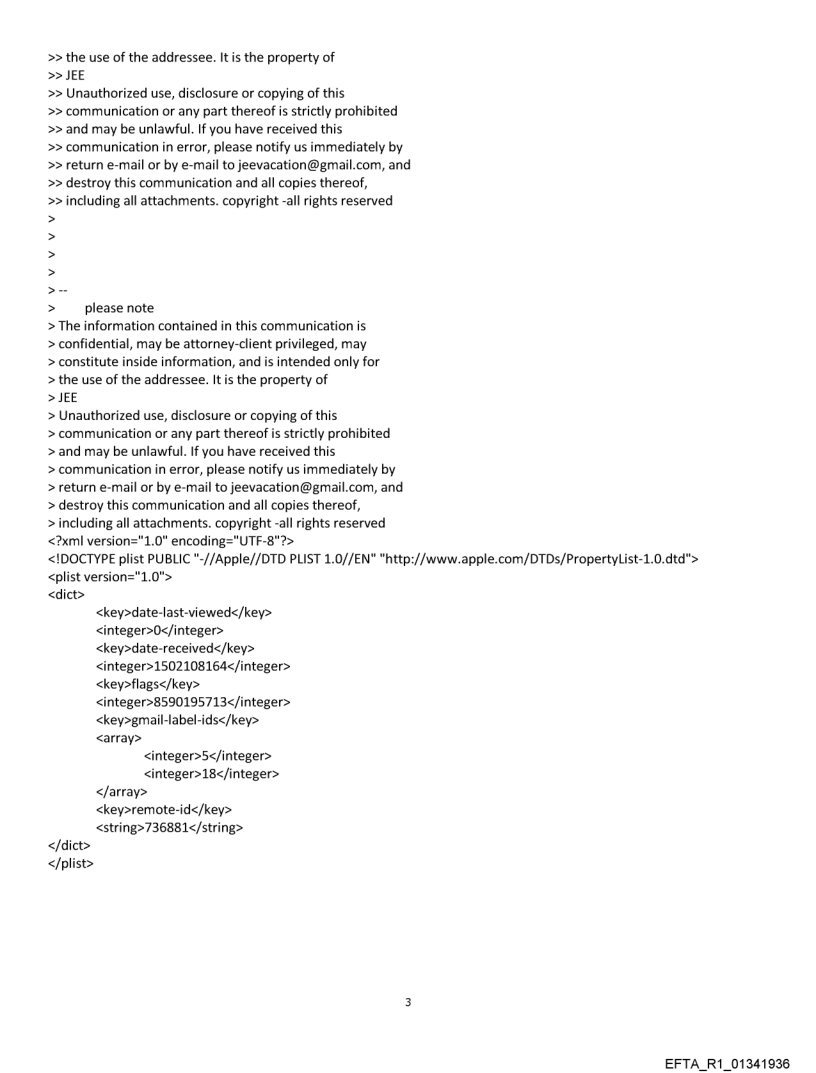 >> the use of the addressee. It is the property of
>> JEE
>> Unauthorized use, disclosure or copying of this
>> communication or any part thereof is strictly prohibited
>> and may be unlawful. If you have received this
>> communication in error, please notify us immediately by
>> return e-mail or by e-mail to jeevacation@gmail.com, and
>> destroy this communication and all copies thereof,
>> including all attachments. copyright -all rights reserved
>
>
>
>
> --
> please note
> The information contained in this communication is
> confidential, may be attorney-client privileged, may
> constitute inside information, and is intended only for
> the use of the addressee. It is the property of
> JEE
> Unauthorized use, disclosure or copying of this
> communication or any part thereof is strictly prohibited
> and may be unlawful. If you have received this
> communication in error, please notify us immediately by
> return e-mail or by e-mail to jeevacation@gmail.com, and
> destroy this communication and all copies thereof,
> including all attachments. copyright -all rights reserved
<?xml version="1.0" encoding="UTF-8"?>
<!DOCTYPE plist PUBLIC "-//Apple//DTD PLIST 1.0//EN" "http://www.apple.com/DTDs/PropertyList-1.0.dtd">
<plist version="1.0">
<dict>
<key>date-last-viewed</key>
<integer>0</integer>
<key>date-received</key>
<integer>1502108164</integer>
<key>flags</key>
<integer>8590195713</integer>
<key>gmail-label-ids</key>
<array>
<integer>5</integer>
<integer>18</integer>
</array>
<key>remote-id</key>
<string>736881</string>
</dict>
</plist>

3

EFTA_R1_01341936